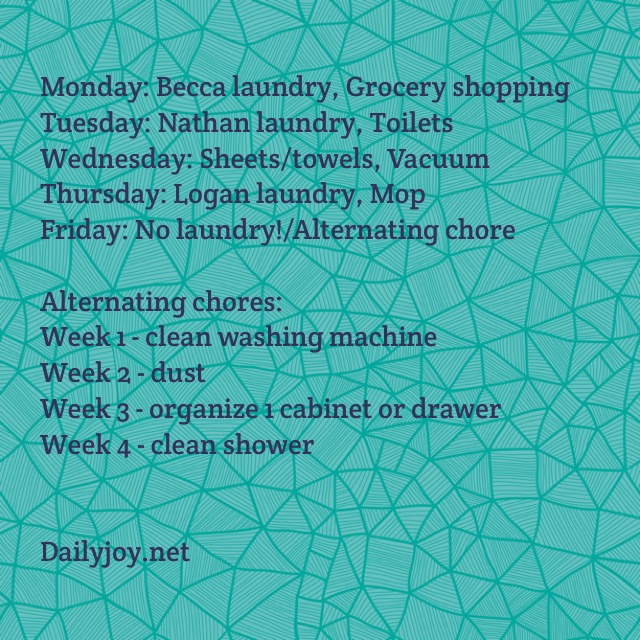 Monday: Becca laundry, Grocery shopping
Tuesday: Nathan laundry, Toilets
Wednesday: Sheets/towels, Vacuum
Thursday: Logan laundry, Mop
Friday: No laundry!/Alternating chore

Alternating chores:
Week 1 - clean washing machine
Week 2 - dust
Week 3 - organize 1 cabinet or drawer
Week 4 - clean shower

Dailyjoy.net